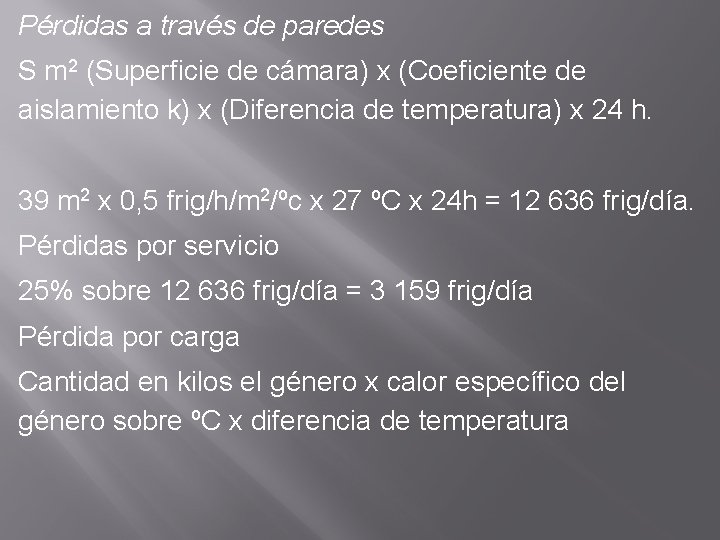 Pérdidas a través de paredes

S $m^2$ (Superficie de cámara) x (Coeficiente de aislamiento k) x (Diferencia de temperatura) x 24 h.

39 $m^2$ x 0,5 frig/h/$m^2$/ºc x 27 ºC x 24h = 12 636 frig/día.

Pérdidas por servicio

25% sobre 12 636 frig/día = 3 159 frig/día

Pérdida por carga

Cantidad en kilos el género x calor específico del género sobre ºC x diferencia de temperatura